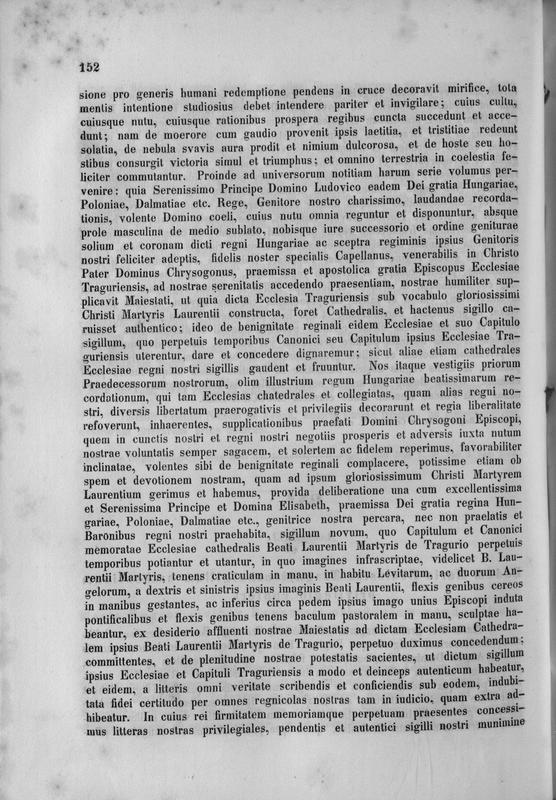 152

sione pro generis humani redemptione pendens in cruce decoravit mirifice, tota mentis intentione studiosius debet intendere pariter et invigilare; cuius cultu, cuiusque nutu, cuiusque rationibus prospera regibus cuncta succedunt et accedunt; nam de moerore cum gaudio provenit ipsis laetitia, et tristitiae redeunt solatia, de nebula svavis aura prodit et nimium dulcorosa, et de hoste seu hostibus consurgit victoria simul et triumphus; et omnino terrestria in coelestia feliciter commutantur. Proinde ad universorum notitiam harum serie volumus pervenire: quia Serenissimo Principe Domino Ludovico eadem Dei gratia Hungariae, Poloniae, Dalmatiae etc. Rege, Genitore nostro charissimo, laudandae recordationis, volente Domino coeli, cuius nutu omnia reguntur et disponuntur, absque prole masculina de medio sublato, nobisque iure successorio et ordine geniturae solium et coronam dicti regni Hungariae ac sceptra regiminis ipsius Genitoris nostri feliciter adeptis, fidelis noster specialis Capellanus, venerabilis in Christo Pater Dominus Chrysogonus, praemissa et apostolica gratia Episcopus Ecclesiae Traguriensis, ad nostrae serenitatis accedendo praesentiam, nostrae humiliter supplicavit Maiestati, ut quia dicta Ecclesia Traguriensis sub vocabulo gloriosissimi Christi Martyris Laurentii constructa, foret Cathedralis, et hactenus sigillo caruisset authentico; ideo de benignitate reginali eidem Ecclesiae et suo Capitulo sigillum, quo perpetuis temporibus Canonici seu Capitulum ipsius Ecclesiae Traguriensis uterentur, dare et concedere dignaremur; sicut aliae etiam cathedrales Ecclesiae regni nostri sigillis gaudent et fruuntur. Nos itaque vestigiis priorum Praedecessorum nostrorum, olim illustrium regum Hungariae beatissimarum recordationum, qui tam Ecclesias chatedrales et collegiatas, quam alias regni nostri, diversis libertatum praerogativis et privilegiis decorarunt et regia liberalitate refoverunt, inhaerentes, supplicationibus praefati Domini Chrysogoni Episcopi, quem in cunctis nostri et regni nostri negotiis prosperis et adversis iuxta nutum nostrae voluntatis semper sagacem, et solertem ac fidelem reperimus, favorabiliter inclinatae, volentes sibi de benignitate reginali complacere, potissime etiam ob spem et devotionem nostram, quam ad ipsum gloriosissimum Christi Martyrem Laurentium gerimus et habemus, provida deliberatione una cum excellentissima et Serenissima Principe et Domina Elisabeth, praemissa Dei gratia regina Hungariae, Poloniae, Dalmatiae etc., genitrice nostra percara, nec non praelatis et Baronibus regni nostri praehabita, sigillum novum, quo Capitulum et Canonici memoratae Ecclesiae cathedralis Beati Laurentii Martyris de Tragurio perpetuis temporibus potiantur et utantur, in quo imagines infrascriptae, videlicet B. Laurentii Martyris, tenens craticulam in manu, in habitu Levitarum, ac duorum Angelorum, a dextris et sinistris ipsius imaginis Beati Laurentii, flexis genibus cereos in manibus gestantes, ac inferius circa pedem ipsius imago unius Episcopi induta pontificalibus et flexis genibus tenens baculum pastoralem in manu, sculptae habeantur, ex desiderio affluenti nostrae Maiestatis ad dictam Ecclesiam Cathedralem ipsius Beati Laurentii Martyris de Tragurio, perpetuo duximus concedendum; committentes, et de plenitudine nostrae potestatis sacientes, ut dictum sigillum ipsius Ecclesiae et Capituli Traguriensis a modo et deinceps autenticum habeatur, et eidem, a litteris omni veritate scribendis et conficiendis sub eodem, indubitata fidei certitudo per omnes regnicolas nostras tam in iudicio, quam extra adhibeatur. In cuius rei firmitatem memoriamque perpetuam praesentes concessimus litteras nostras privilegiales, pendentis et autentici sigilli nostri munimine